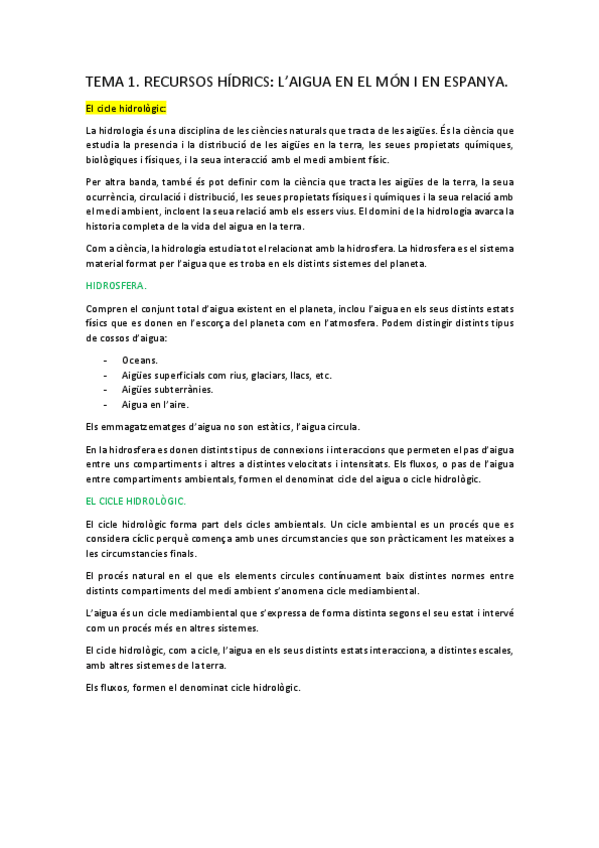 TEMA 1. RECURSOS HÍDRICS: L'AIGUA EN EL MÓN I EN ESPANYA.

El cicle hidrològic:

La hidrologia és una disciplina de les ciències naturals que tracta de les aigües. És la ciència que estudia la presencia i la distribució de les aigües en la terra, les seues propietats químiques, biològiques i físiques, i la seua interacció amb el medi ambient físic.

Per altra banda, també és pot definir com la ciència que tracta les aigües de la terra, la seua ocurrència, circulació i distribució, les seues propietats físiques i químiques i la seua relació amb el medi ambient, incloent la seua relació amb els essers vius. El domini de la hidrologia avarca la historia completa de la vida del aigua en la terra.

Com a ciència, la hidrologia estudia tot el relacionat amb la hidrosfera. La hidrosfera es el sistema material format per l'aigua que es troba en els distints sistemes del planeta.

HIDROSFERA.

Compren el conjunt total d'aigua existent en el planeta, inclou l'aigua en els seus distints estats físics que es donen en l'escorça del planeta com en l'atmosfera. Podem distingir distints tipus de cossos d'aigua:

- Oceans.
- Aigües superficials com rius, glaciars, llacs, etc.
- Aigües subterrànies.
- Aigua en l'aire.

Els emmagatzematges d'aigua no son estàtics, l'aigua circula.

En la hidrosfera es donen distints tipus de connexions i interaccions que permeten el pas d'aigua entre uns compartiments i altres a distintes velocitats i intensitats. Els fluxos, o pas de l'aigua entre compartiments ambientals, formen el denominat cicle del aigua o cicle hidrològic.

EL CICLE HIDROLÒGIC.

El cicle hidrològic forma part dels cicles ambientals. Un cicle ambiental es un procés que es considera cíclic perquè comença amb unes circumstancies que son pràcticament les mateixes a les circumstancies finals.

El procés natural en el que els elements circules contínuament baix distintes normes entre distints compartiments del medi ambient s'anomena cicle mediambiental.

L'aigua és un cicle mediambiental que s'expressa de forma distinta segons el seu estat i intervé com un procés més en altres sistemes.

El cicle hidrològic, com a cicle, l'aigua en els seus distints estats interacciona, a distintes escales, amb altres sistemes de la terra.

Els fluxos, formen el denominat cicle hidrològic.